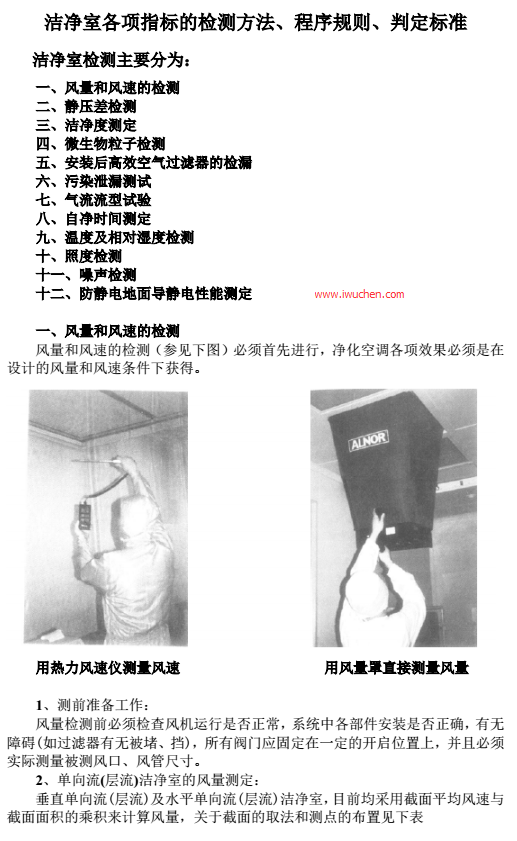 洁净室各项指标的检测方法、程序规则、判定标准

洁净室检测主要分为：

一、风量和风速的检测
二、静压差检测
三、洁净度测定
四、微生物粒子检测
五、安装后高效空气过滤器的检漏
六、污染泄漏测试
七、气流流型试验
八、自净时间测定
九、温度及相对湿度检测
十、照度检测
十一、噪声检测
十二、防静电地面导静电性能测定

www.iwuchen.com

一、风量和风速的检测

风量和风速的检测（参见下图）必须首先进行，净化空调各项效果必须是在设计的风量和风速条件下获得。

ALNOR

用热力风速仪测量风速

用风量罩直接测量风量

1、测前准备工作：

风量检测前必须检查风机运行是否正常，系统中各部件安装是否正确，有无障碍(如过滤器有无被堵、挡)，所有阀门应固定在一定的开启位置上，并且必须实际测量被测风口、风管尺寸。

2、单向流(层流)洁净室的风量测定：

垂直单向流(层流)及水平单向流(层流)洁净室，目前均采用截面平均风速与截面面积的乘积来计算风量，关于截面的取法和测点的布置见下表